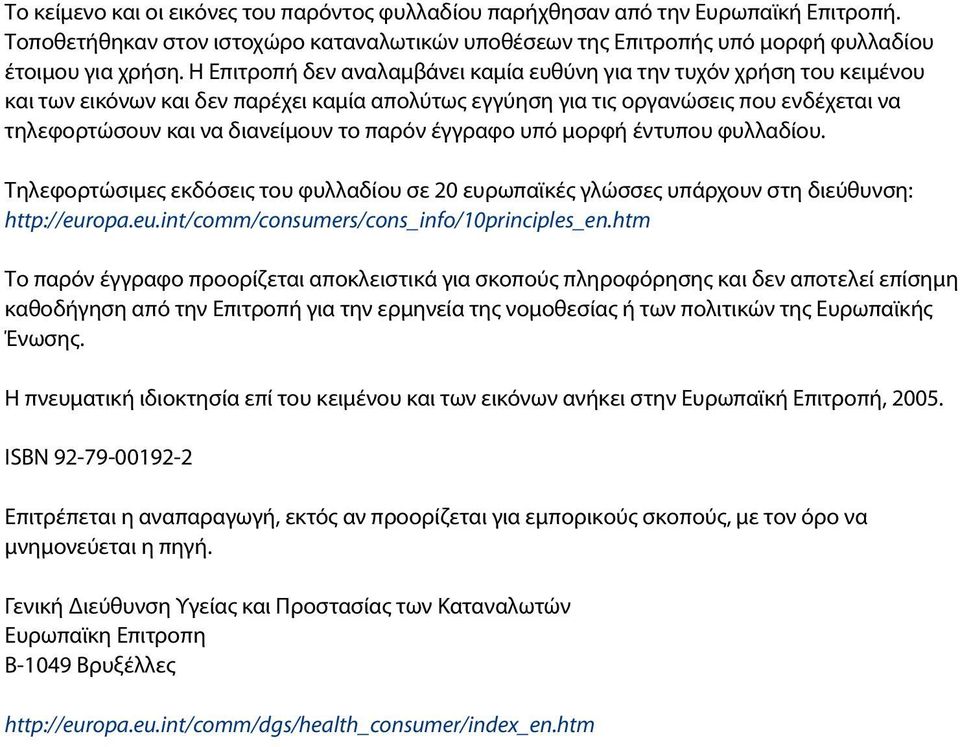 Το κείμενο και οι εικόνες του παρόντος φυλλαδίου παρήχθησαν από την Ευρωπαϊκή Επιτροπή. Τοποθετήθηκαν στον ιστοχώρο καταναλωτικών υποθέσεων της Επιτροπής υπό μορφή φυλλαδίου έτοιμου για χρήση. Η Επιτροπή δεν αναλαμβάνει καμία ευθύνη για την τυχόν χρήση του κειμένου και των εικόνων και δεν παρέχει καμία απολύτως εγγύηση για τις οργανώσεις που ενδέχεται να τηλεφορτώσουν και να διανείμουν το παρόν έγγραφο υπό μορφή έντυπου φυλλαδίου.

Τηλεφορτώσιμες εκδόσεις του φυλλαδίου σε 20 ευρωπαϊκές γλώσσες υπάρχουν στη διεύθυνση: http://europa.eu.int/comm/consumers/cons_info/10principles_en.htm

Το παρόν έγγραφο προορίζεται αποκλειστικά για σκοπούς πληροφόρησης και δεν αποτελεί επίσημη καθοδήγηση από την Επιτροπή για την ερμηνεία της νομοθεσίας ή των πολιτικών της Ευρωπαϊκής Ένωσης.

Η πνευματική ιδιοκτησία επί του κειμένου και των εικόνων ανήκει στην Ευρωπαϊκή Επιτροπή, 2005.

ISBN 92-79-00192-2

Επιτρέπεται η αναπαραγωγή, εκτός αν προορίζεται για εμπορικούς σκοπούς, με τον όρο να μνημονεύεται η πηγή.

Γενική Διεύθυνση Υγείας και Προστασίας των Καταναλωτών
Ευρωπαϊκη Επιτροπη
B-1049 Βρυξέλλες

http://europa.eu.int/comm/dgs/health_consumer/index_en.htm